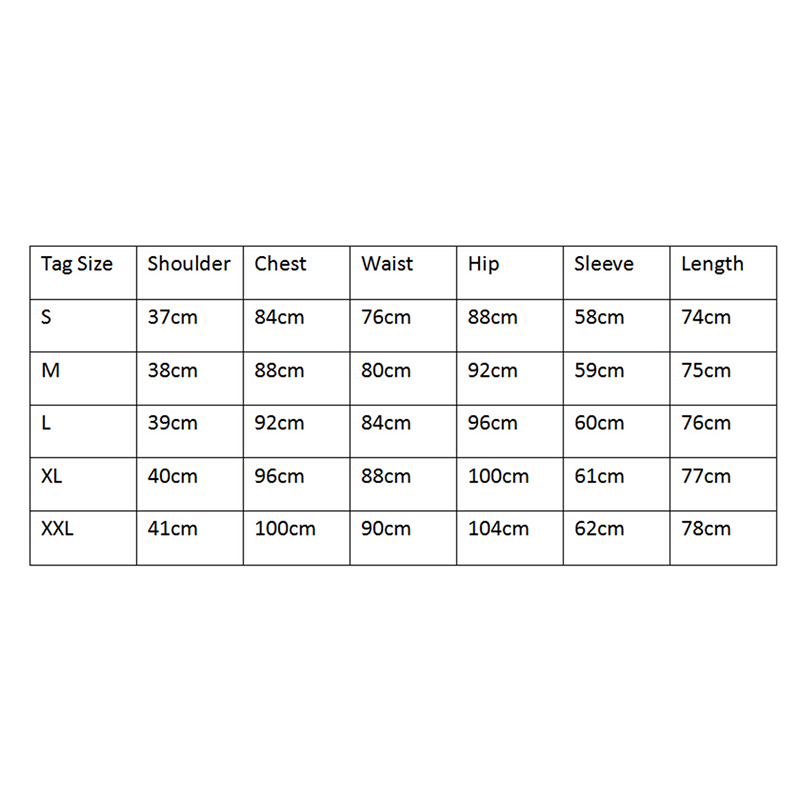 | Tag Size | Shoulder | Chest | Waist | Hip | Sleeve | Length |
|---|---|---|---|---|---|---|
| S | 37cm | 84cm | 76cm | 88cm | 58cm | 74cm |
| M | 38cm | 88cm | 80cm | 92cm | 59cm | 75cm |
| L | 39cm | 92cm | 84cm | 96cm | 60cm | 76cm |
| XL | 40cm | 96cm | 88cm | 100cm | 61cm | 77cm |
| XXL | 41cm | 100cm | 90cm | 104cm | 62cm | 78cm |